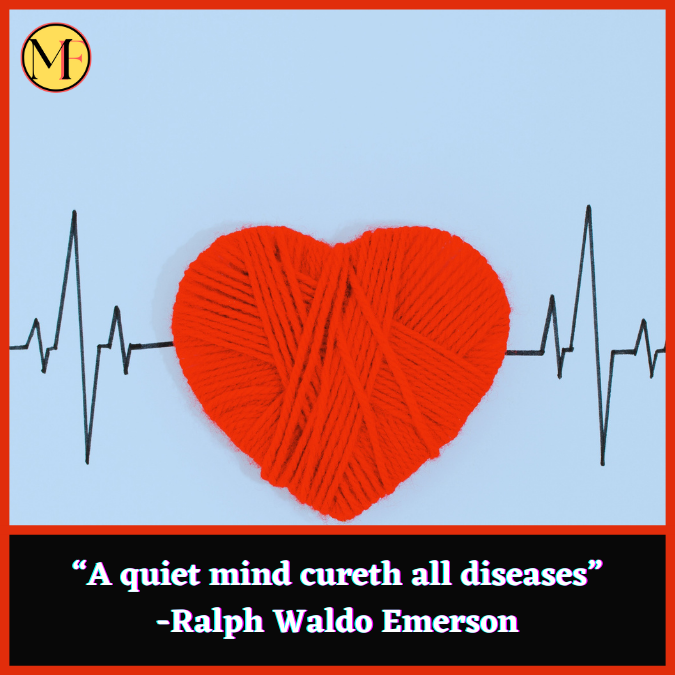 MF

“A quiet mind cureth all diseases”
-Ralph Waldo Emerson